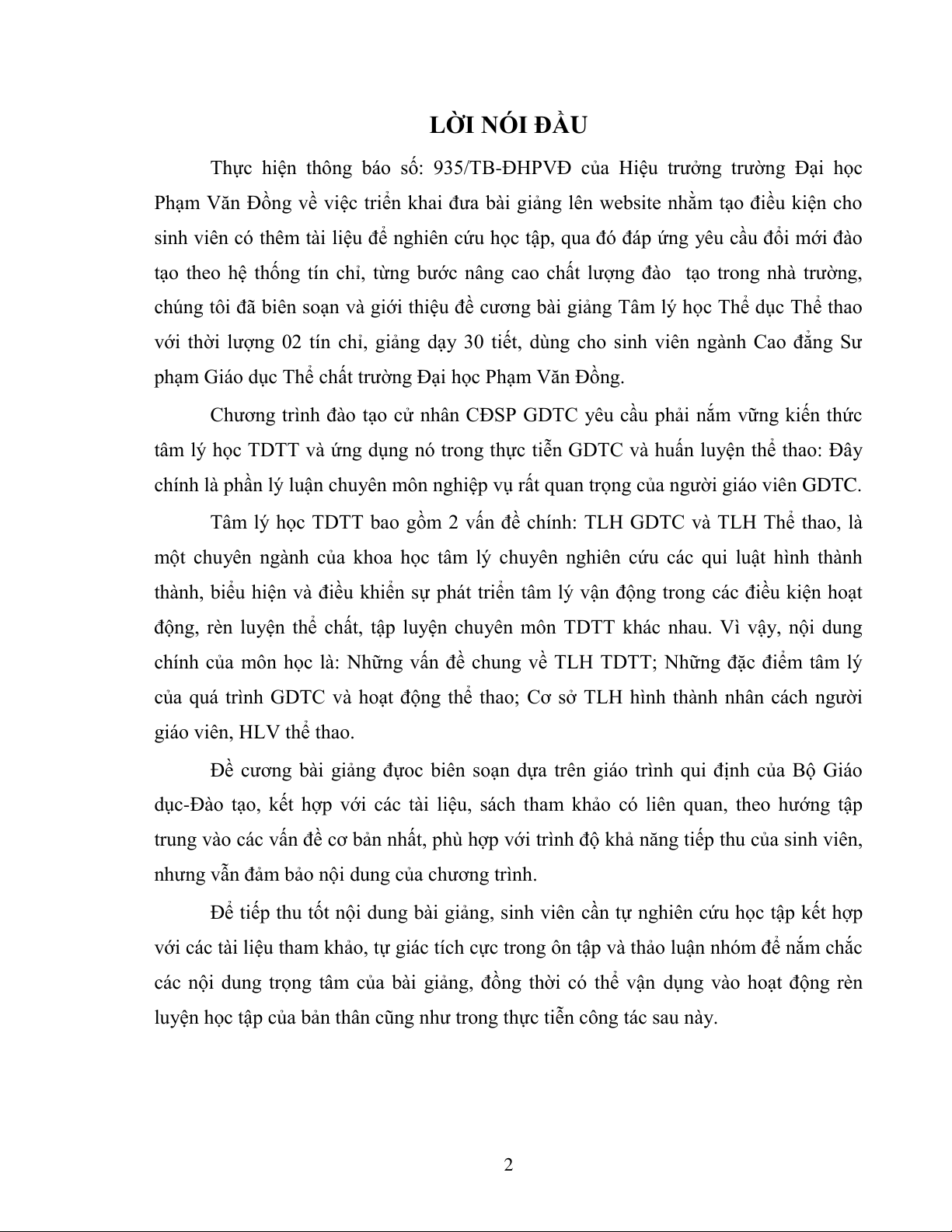 LỜI NÓI ĐẦU

Thực hiện thông báo số: 935/TB-ĐHPVĐ của Hiệu trưởng trường Đại học Phạm Văn Đồng về việc triển khai đưa bài giảng lên website nhằm tạo điều kiện cho sinh viên có thêm tài liệu để nghiên cứu học tập, qua đó đáp ứng yêu cầu đổi mới đào tạo theo hệ thống tín chỉ, từng bước nâng cao chất lượng đào tạo trong nhà trường, chúng tôi đã biên soạn và giới thiệu đề cương bài giảng Tâm lý học Thể dục Thể thao với thời lượng 02 tín chỉ, giảng dạy 30 tiết, dùng cho sinh viên ngành Cao đẳng Sư phạm Giáo dục Thể chất trường Đại học Phạm Văn Đồng.

Chương trình đào tạo cử nhân CĐSP GDTC yêu cầu phải nắm vững kiến thức tâm lý học TDTT và ứng dụng nó trong thực tiễn GDTC và huấn luyện thể thao: Đây chính là phần lý luận chuyên môn nghiệp vụ rất quan trọng của người giáo viên GDTC.

Tâm lý học TDTT bao gồm 2 vấn đề chính: TLH GDTC và TLH Thể thao, là một chuyên ngành của khoa học tâm lý chuyên nghiên cứu các qui luật hình thành thành, biểu hiện và điều khiển sự phát triển tâm lý vận động trong các điều kiện hoạt động, rèn luyện thể chất, tập luyện chuyên môn TDTT khác nhau. Vì vậy, nội dung chính của môn học là: Những vấn đề chung về TLH TDTT; Những đặc điểm tâm lý của quá trình GDTC và hoạt động thể thao; Cơ sở TLH hình thành nhân cách người giáo viên, HLV thể thao.

Đề cương bài giảng đựoc biên soạn dựa trên giáo trình qui định của Bộ Giáo dục-Đào tạo, kết hợp với các tài liệu, sách tham khảo có liên quan, theo hướng tập trung vào các vấn đề cơ bản nhất, phù hợp với trình độ khả năng tiếp thu của sinh viên, nhưng vẫn đảm bảo nội dung của chương trình.

Để tiếp thu tốt nội dung bài giảng, sinh viên cần tự nghiên cứu học tập kết hợp với các tài liệu tham khảo, tự giác tích cực trong ôn tập và thảo luận nhóm để nắm chắc các nội dung trọng tâm của bài giảng, đồng thời có thể vận dụng vào hoạt động rèn luyện học tập của bản thân cũng như trong thực tiễn công tác sau này.

2